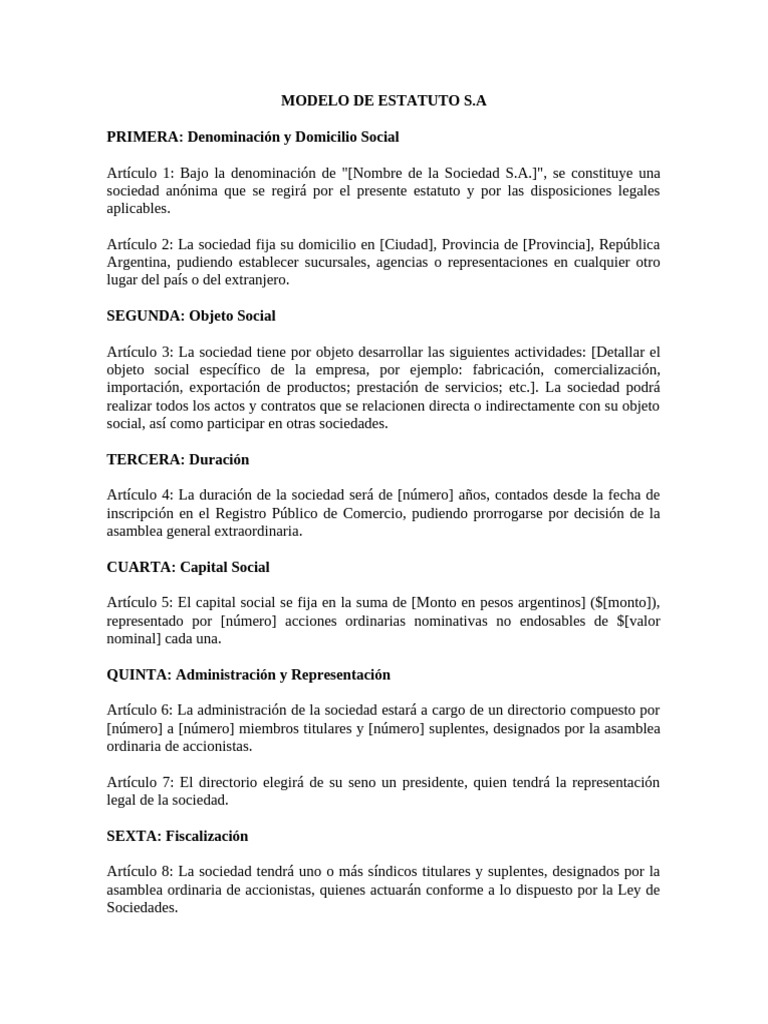 MODELO DE ESTATUTO S.A

PRIMERA: Denominación y Domicilio Social

Artículo 1: Bajo la denominación de "[Nombre de la Sociedad S.A.]", se constituye una sociedad anónima que se regirá por el presente estatuto y por las disposiciones legales aplicables.

Artículo 2: La sociedad fija su domicilio en [Ciudad], Provincia de [Provincia], República Argentina, pudiendo establecer sucursales, agencias o representaciones en cualquier otro lugar del país o del extranjero.

SEGUNDA: Objeto Social

Artículo 3: La sociedad tiene por objeto desarrollar las siguientes actividades: [Detallar el objeto social específico de la empresa, por ejemplo: fabricación, comercialización, importación, exportación de productos; prestación de servicios; etc.]. La sociedad podrá realizar todos los actos y contratos que se relacionen directa o indirectamente con su objeto social, así como participar en otras sociedades.

TERCERA: Duración

Artículo 4: La duración de la sociedad será de [número] años, contados desde la fecha de inscripción en el Registro Público de Comercio, pudiendo prorrogarse por decisión de la asamblea general extraordinaria.

CUARTA: Capital Social

Artículo 5: El capital social se fija en la suma de [Monto en pesos argentinos] ($[monto]), representado por [número] acciones ordinarias nominativas no endosables de $[valor nominal] cada una.

QUINTA: Administración y Representación

Artículo 6: La administración de la sociedad estará a cargo de un directorio compuesto por [número] a [número] miembros titulares y [número] suplentes, designados por la asamblea ordinaria de accionistas.

Artículo 7: El directorio elegirá de su seno un presidente, quien tendrá la representación legal de la sociedad.

SEXTA: Fiscalización

Artículo 8: La sociedad tendrá uno o más síndicos titulares y suplentes, designados por la asamblea ordinaria de accionistas, quienes actuarán conforme a lo dispuesto por la Ley de Sociedades.